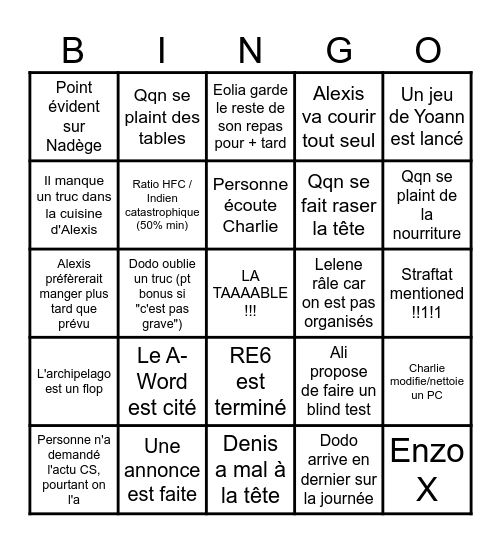 | B | I | N | G | O |
|---|---|---|---|---|
| Point évident sur Nadège | Qqn se plaint des tables | Eolia garde le reste de son repas pour + tard | Alexis va courir tout seul | Un jeu de Yoann est lancé |
| Il manque un truc dans la cuisine d'Alexis | Ratio HFC / Indien catastrophique (50% min) | Personne écoute Charlie | Qqn se fait raser la tête | Qqn se plaint de la nourriture |
| Alexis préfèrerait manger plus tard que prévu | Dodo oublie un truc (pt bonus si "c'est pas grave") | LA TAAAABLE !!! | Lelene râle car on est pas organisés | Straftat mentioned !!1!1 |
| L'archipelago est un flop | Le A-Word est cité | RE6 est terminé | Ali propose de faire un blind test | Charlie modifie/nettoie un PC |
| Personne n'a demandé l'actu CS, pourtant on l'a | Une annonce est faite | Denis a mal à la tête | Dodo arrive en dernier sur la journée | Enzo X |